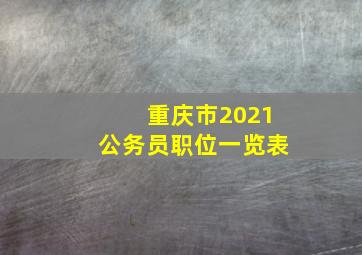 重庆市2021
公务员职位一览表